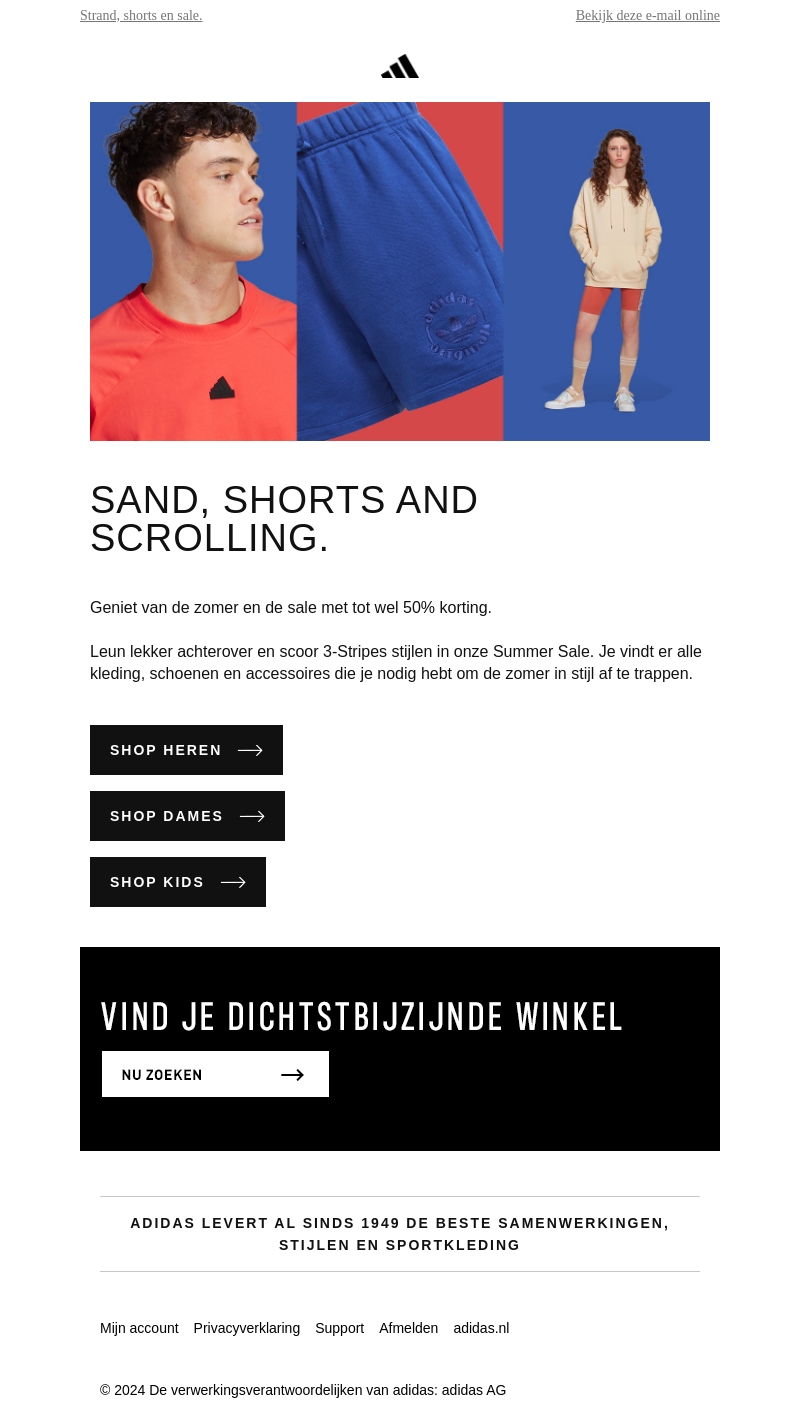 Strand, shorts en sale.

Bekijk deze e-mail online

SAND, SHORTS AND SCROLLING.

Geniet van de zomer en de sale met tot wel 50% korting.

Leun lekker achterover en scoor 3-Stripes stijlen in onze Summer Sale. Je vindt er alle kleding, schoenen en accessoires die je nodig hebt om de zomer in stijl af te trappen.

SHOP HEREN

SHOP DAMES

SHOP KIDS

VIND JE DICHTSTBIJZIJNDE WINKEL

NU ZOEKEN

ADIDAS LEVERT AL SINDS 1949 DE BESTE SAMENWERKINGEN, STIJLEN EN SPORTKLEDING

Mijn account Privacyverklaring Support Afmelden adidas.nl

© 2024 De verwerkingsverantwoordelijken van adidas: adidas AG